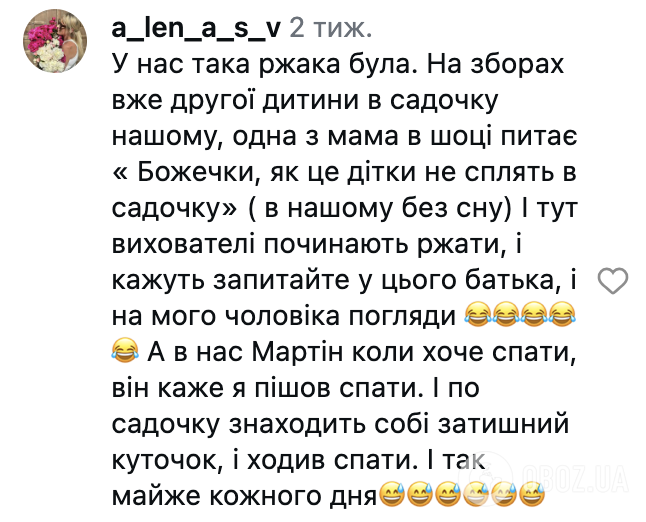 a_len_a_s_v 2 тиж.
У нас така ржака була. На зборах вже другої дитини в садочку нашому, одна з мама в шоці питає « Божечки, як це дітки не сплять в садочку» ( в нашому без сну) І тут вихователі починають ржати, і кажуть запитайте у цього батька, і на мого чоловіка погляди 😂😂😂😂😂 А в нас Мартін коли хоче спати, він каже я пішов спати. І по садочку знаходить собі затишний куточок, і ходив спати. І так майже кожного дня😅😅😅😅😅😅

OBOZ.UA